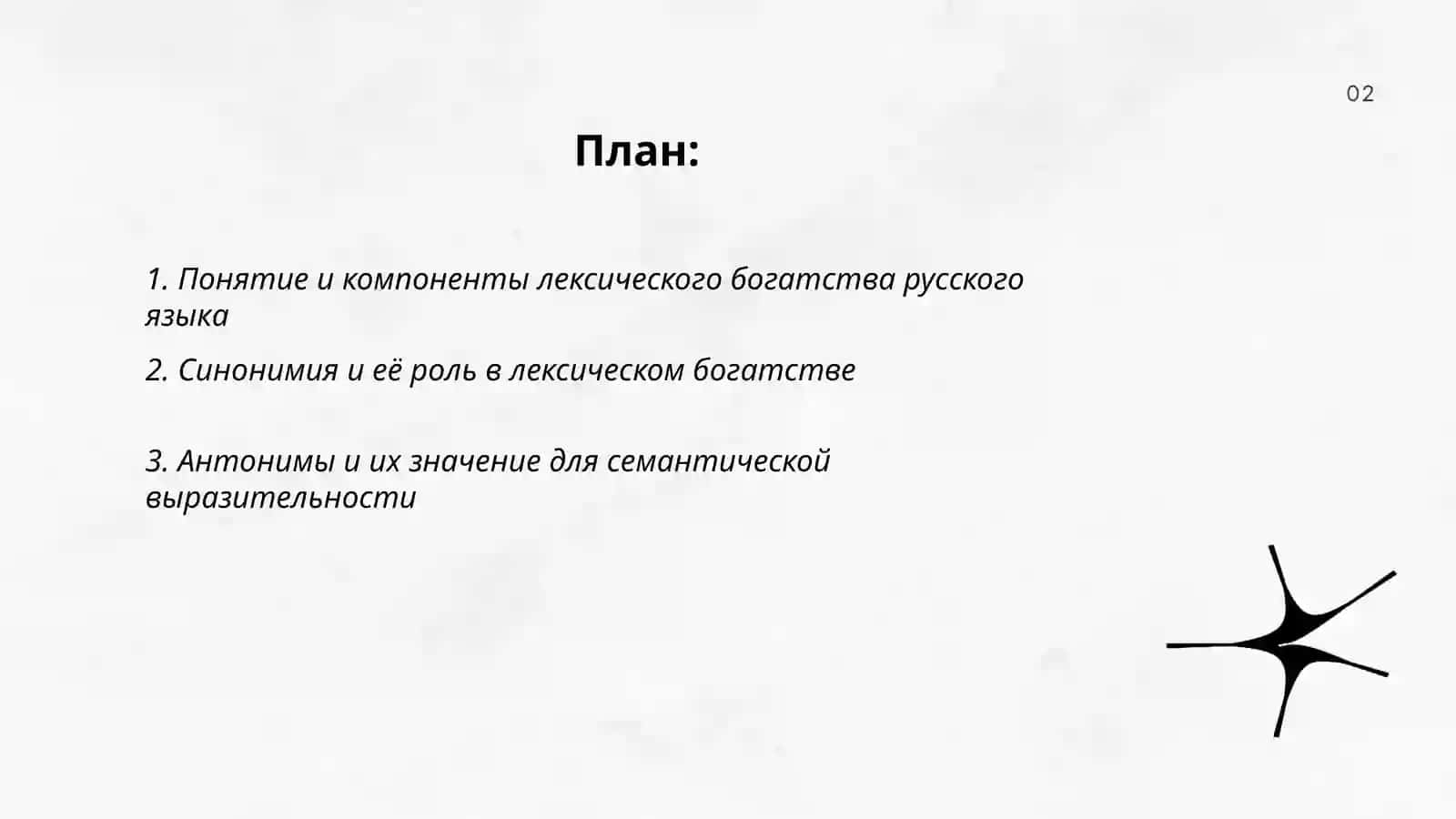 02

План:

1. Понятие и компоненты лексического богатства русского языка

2. Синонимия и её роль в лексическом богатстве

3. Антонимы и их значение для семантической выразительности